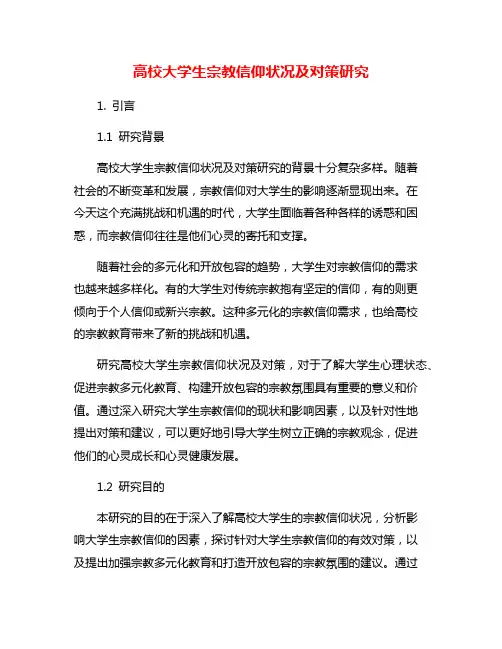 高校大学生宗教信仰状况及对策研究

1. 引言

1.1 研究背景

高校大学生宗教信仰状况及对策研究的背景十分复杂多样。随着社会的不断变革和发展，宗教信仰对大学生的影响逐渐显现出来。在今天这个充满挑战和机遇的时代，大学生面临着各种各样的诱惑和困惑，而宗教信仰往往是他们心灵的寄托和支撑。

随着社会的多元化和开放包容的趋势，大学生对宗教信仰的需求也越来越多样化。有的大学生对传统宗教抱有坚定的信仰，有的则更倾向于个人信仰或新兴宗教。这种多元化的宗教信仰需求，也给高校的宗教教育带来了新的挑战和机遇。

研究高校大学生宗教信仰状况及对策，对于了解大学生心理状态、促进宗教多元化教育、构建开放包容的宗教氛围具有重要的意义和价值。通过深入研究大学生宗教信仰的现状和影响因素，以及针对性地提出对策和建议，可以更好地引导大学生树立正确的宗教观念，促进他们的心灵成长和心灵健康发展。

1.2 研究目的

本研究的目的在于深入了解高校大学生的宗教信仰状况，分析影响大学生宗教信仰的因素，探讨针对大学生宗教信仰的有效对策，以及提出加强宗教多元化教育和打造开放包容的宗教氛围的建议。通过